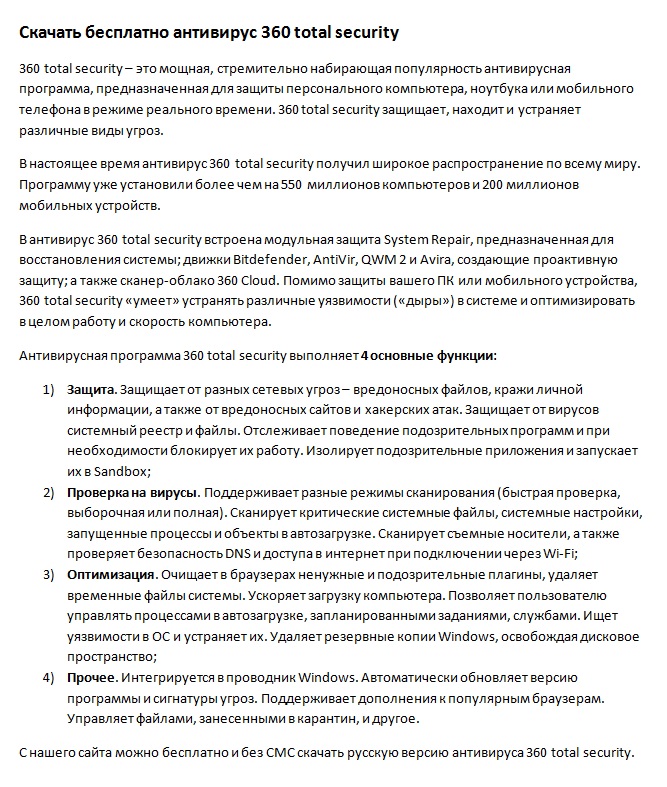 Скачать бесплатно антивирус 360 total security

360 total security – это мощная, стремительно набирающая популярность антивирусная программа, предназначенная для защиты персонального компьютера, ноутбука или мобильного телефона в режиме реального времени. 360 total security защищает, находит и устраняет различные виды угроз.

В настоящее время антивирус 360 total security получил широкое распространение по всему миру. Программу уже установили более чем на 550 миллионов компьютеров и 200 миллионов мобильных устройств.

В антивирус 360 total security встроена модульная защита System Repair, предназначенная для восстановления системы; движки Bitdefender, AntiVir, QWM 2 и Avira, создающие проактивную защиту; а также сканер-облако 360 Cloud. Помимо защиты вашего ПК или мобильного устройства, 360 total security «умеет» устранять различные уязвимости («дыры») в системе и оптимизировать в целом работу и скорость компьютера.

Антивирусная программа 360 total security выполняет 4 основные функции:

1) Защита. Защищает от разных сетевых угроз – вредоносных файлов, кражи личной информации, а также от вредоносных сайтов и хакерских атак. Защищает от вирусов системный реестр и файлы. Отслеживает поведение подозрительных программ и при необходимости блокирует их работу. Изолирует подозрительные приложения и запускает их в Sandbox;
2) Проверка на вирусы. Поддерживает разные режимы сканирования (быстрая проверка, выборочная или полная). Сканирует критические системные файлы, системные настройки, запущенные процессы и объекты в автозагрузке. Сканирует съемные носители, а также проверяет безопасность DNS и доступа в интернет при подключении через Wi-Fi;
3) Оптимизация. Очищает в браузерах ненужные и подозрительные плагины, удаляет временные файлы системы. Ускоряет загрузку компьютера. Позволяет пользователю управлять процессами в автозагрузке, запланированными заданиями, службами. Ищет уязвимости в ОС и устраняет их. Удаляет резервные копии Windows, освобождая дисковое пространство;
4) Прочее. Интегрируется в проводник Windows. Автоматически обновляет версию программы и сигнатуры угроз. Поддерживает дополнения к популярным браузерам. Управляет файлами, занесенными в карантин, и другое.

С нашего сайта можно бесплатно и без СМС скачать русскую версию антивируса 360 total security.